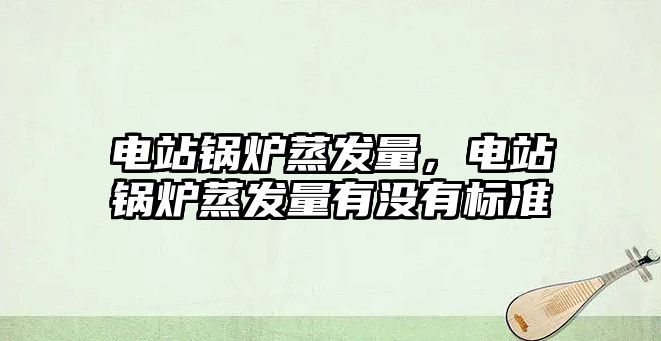 电站锅炉蒸发量，电站锅炉蒸发量有没有标准